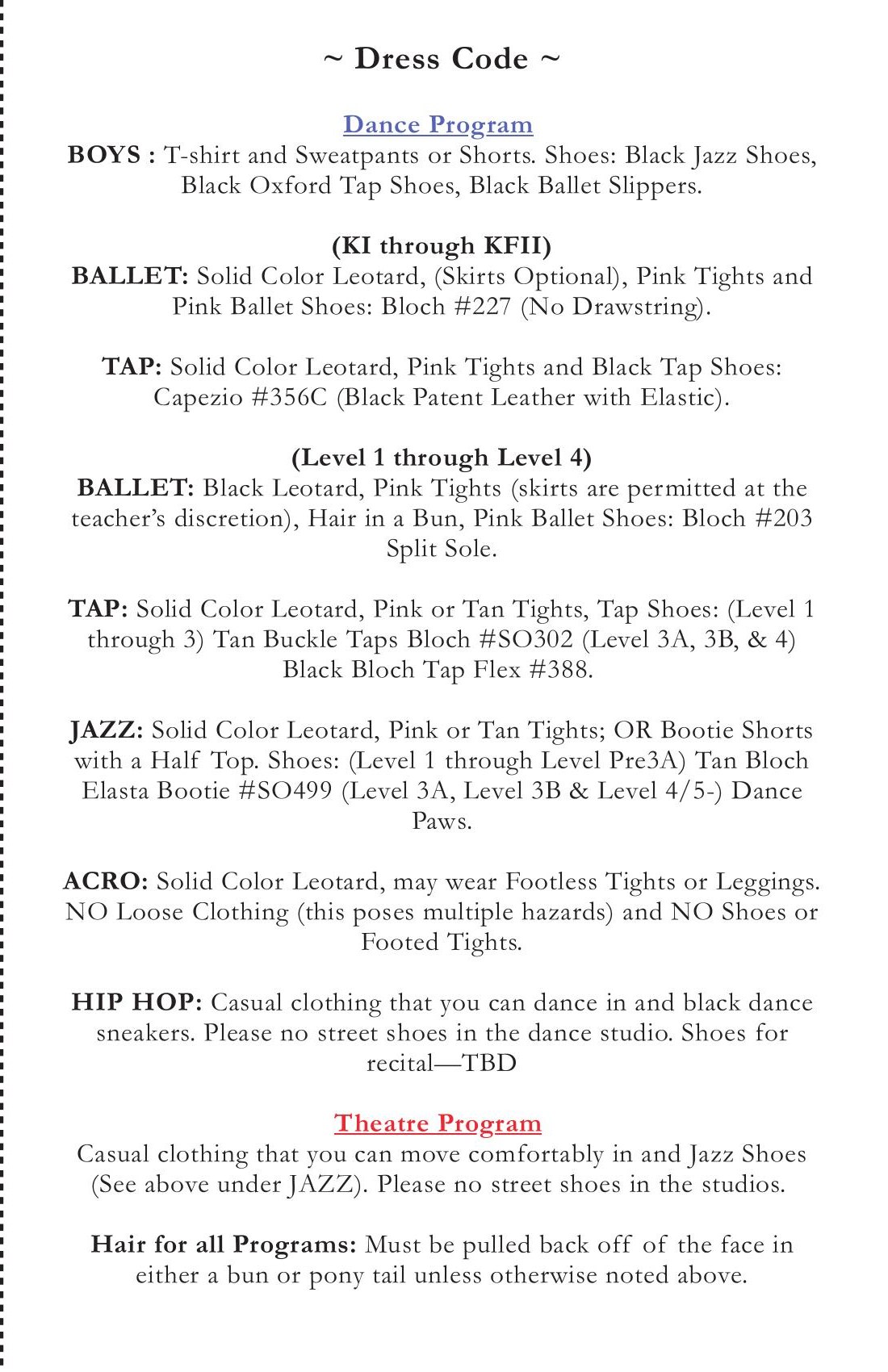 ~ Dress Code ~

Dance Program
BOYS : T-shirt and Sweatpants or Shorts. Shoes: Black Jazz Shoes, Black Oxford Tap Shoes, Black Ballet Slippers.

(KI through KFII)
BALLET: Solid Color Leotard, (Skirts Optional), Pink Tights and Pink Ballet Shoes: Bloch #227 (No Drawstring).

TAP: Solid Color Leotard, Pink Tights and Black Tap Shoes: Capezio #356C (Black Patent Leather with Elastic).

(Level 1 through Level 4)
BALLET: Black Leotard, Pink Tights (skirts are permitted at the teacher's discretion), Hair in a Bun, Pink Ballet Shoes: Bloch #203 Split Sole.

TAP: Solid Color Leotard, Pink or Tan Tights, Tap Shoes: (Level 1 through 3) Tan Buckle Taps Bloch #SO302 (Level 3A, 3B, & 4) Black Bloch Tap Flex #388.

JAZZ: Solid Color Leotard, Pink or Tan Tights; OR Bootie Shorts with a Half Top. Shoes: (Level 1 through Level Pre3A) Tan Bloch Elasta Bootie #SO499 (Level 3A, Level 3B & Level 4/5-) Dance Paws.

ACRO: Solid Color Leotard, may wear Footless Tights or Leggings. NO Loose Clothing (this poses multiple hazards) and NO Shoes or Footed Tights.

HIP HOP: Casual clothing that you can dance in and black dance sneakers. Please no street shoes in the dance studio. Shoes for recital—TBD

Theatre Program
Casual clothing that you can move comfortably in and Jazz Shoes (See above under JAZZ). Please no street shoes in the studios.

Hair for all Programs: Must be pulled back off of the face in either a bun or pony tail unless otherwise noted above.